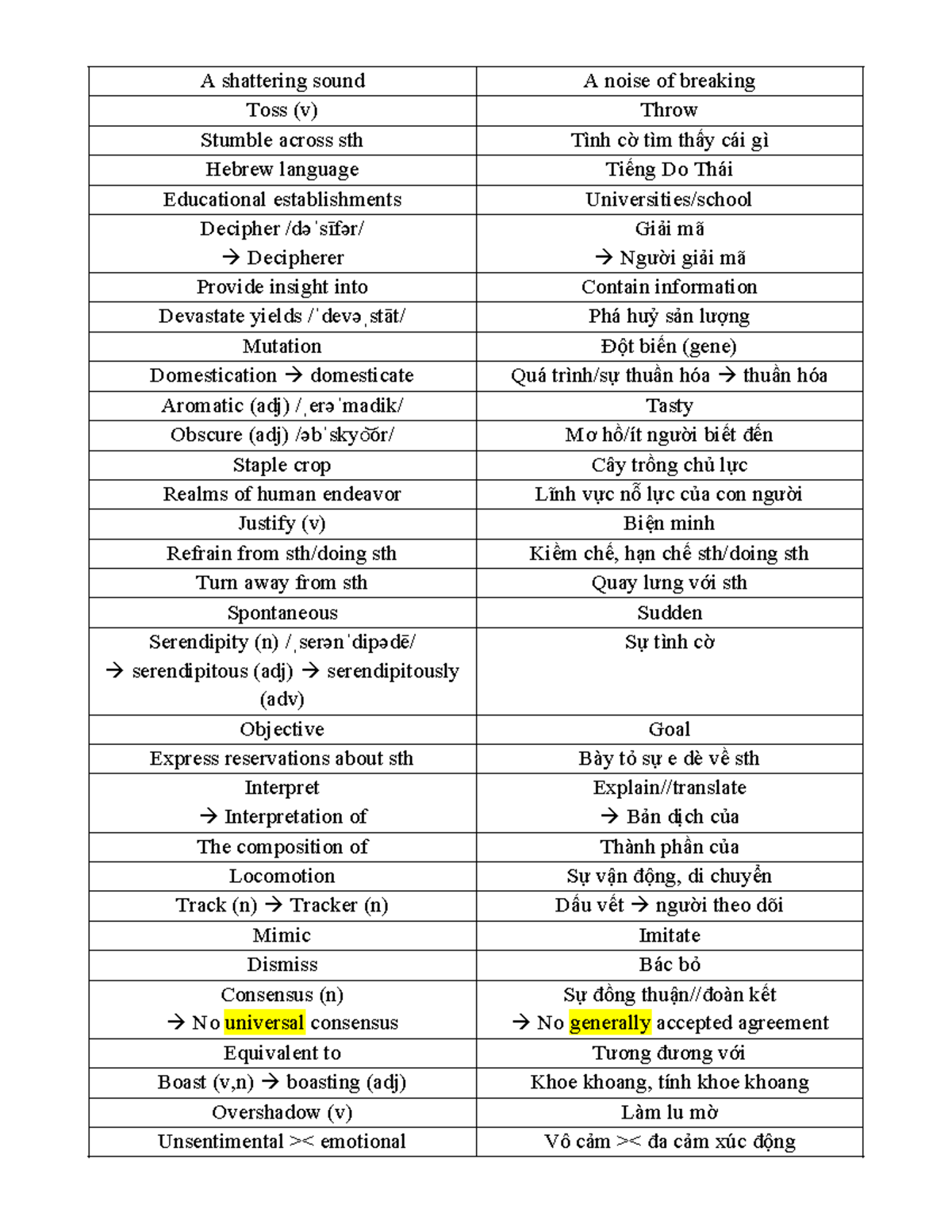 | A shattering sound | A noise of breaking |
|---|---|
| Toss (v) | Throw |
| Stumble across sth | Tình cờ tìm thấy cái gì |
| Hebrew language | Tiếng Do Thái |
| Educational establishments | Universities/school |
| Decipher /dəˈsīfər/ → Decipherer | Giải mã → Người giải mã |
| Provide insight into | Contain information |
| Devastate yields /ˈdevəˌstāt/ | Phá huỷ sản lượng |
| Mutation | Đột biến (gene) |
| Domestication → domesticate | Quá trình/sự thuần hóa → thuần hóa |
| Aromatic (adj) /ˌerəˈmadik/ | Tasty |
| Obscure (adj) /əbˈskyo͝or/ | Mơ hồ/ít người biết đến |
| Staple crop | Cây trồng chủ lực |
| Realms of human endeavor | Lĩnh vực nỗ lực của con người |
| Justify (v) | Biện minh |
| Refrain from sth/doing sth | Kiềm chế, hạn chế sth/doing sth |
| Turn away from sth | Quay lưng với sth |
| Spontaneous | Sudden |
| Serendipity (n) /ˌserənˈdipədē/ → serendipitous (adj) → serendipitously (adv) | Sự tình cờ |
| Objective | Goal |
| Express reservations about sth | Bày tỏ sự e dè về sth |
| Interpret → Interpretation of | Explain//translate → Bản dịch của |
| The composition of | Thành phần của |
| Locomotion | Sự vận động, di chuyển |
| Track (n) → Tracker (n) | Dấu vết → người theo dõi |
| Mimic | Imitate |
| Dismiss | Bác bỏ |
| Consensus (n) → No universal consensus | Sự đồng thuận//đoàn kết → No generally accepted agreement |
| Equivalent to | Tương đương với |
| Boast (v,n) → boasting (adj) | Khoe khoang, tính khoe khoang |
| Overshadow (v) | Làm lu mờ |
| Unsentimental >< emotional | Vô cảm >< đa cảm xúc động |